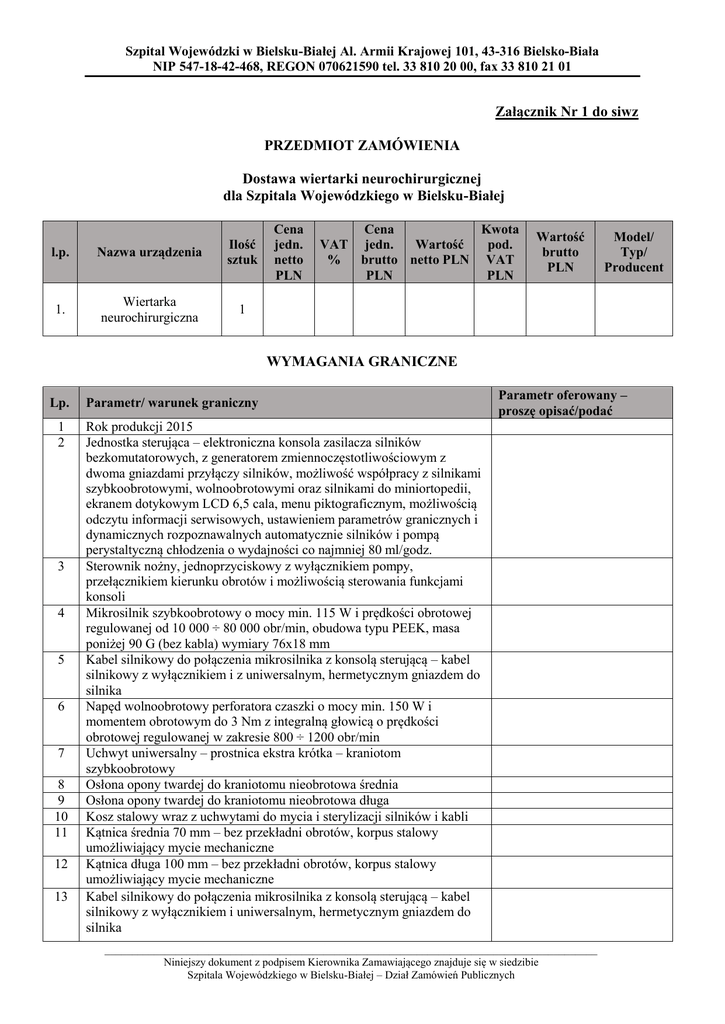 Szpital Wojewódzki w Bielsku-Białej Al. Armii Krajowej 101, 43-316 Bielsko-Biała
NIP 547-18-42-468, REGON 070621590 tel. 33 810 20 00, fax 33 810 21 01

Załącznik Nr 1 do siwz

PRZEDMIOT ZAMÓWIENIA

Dostawa wiertarki neurochirurgicznej
dla Szpitala Wojewódzkiego w Bielsku-Białej

| l.p. | Nazwa urządzenia | Ilość sztuk | Cena jedn. netto PLN | VAT % | Cena jedn. brutto PLN | Wartość netto PLN | Kwota pod. VAT PLN | Wartość brutto PLN | Model/ Typ/ Producent |
|---|---|---|---|---|---|---|---|---|---|
| 1. | Wiertarka neurochirurgiczna | 1 | | | | | | | |

WYMAGANIA GRANICZNE

| Lp. | Parametr/ warunek graniczny | Parametr oferowany – proszę opisać/podać |
|---|---|---|
| 1 | Rok produkcji 2015 | |
| 2 | Jednostka sterująca – elektroniczna konsola zasilacza silników bezkomutatorowych, z generatorem zmiennoczęstotliwościowym z dwoma gniazdami przyłączy silników, możliwość współpracy z silnikami szybkoobrotowymi, wolnoobrotowymi oraz silnikami do miniortopedii, ekranem dotykowym LCD 6,5 cala, menu piktograficznym, możliwością odczytu informacji serwisowych, ustawieniem parametrów granicznych i dynamicznych rozpoznawalnych automatycznie silników i pompą perystaltyczną chłodzenia o wydajności co najmniej 80 ml/godz. | |
| 3 | Sterownik nożny, jednoprzyciskowy z wyłącznikiem pompy, przełącznikiem kierunku obrotów i możliwością sterowania funkcjami konsoli | |
| 4 | Mikrosilnik szybkoobrotowy o mocy min. 115 W i prędkości obrotowej regulowanej od 10 000 ÷ 80 000 obr/min, obudowa typu PEEK, masa poniżej 90 G (bez kabla) wymiary 76x18 mm | |
| 5 | Kabel silnikowy do połączenia mikrosilnika z konsolą sterującą – kabel silnikowy z wyłącznikiem i z uniwersalnym, hermetycznym gniazdem do silnika | |
| 6 | Napęd wolnoobrotowy perforatora czaszki o mocy min. 150 W i momentem obrotowym do 3 Nm z integralną głowicą o prędkości obrotowej regulowanej w zakresie 800 ÷ 1200 obr/min | |
| 7 | Uchwyt uniwersalny – prostnica ekstra krótka – kraniotom szybkoobrotowy | |
| 8 | Osłona opony twardej do kraniotomu nieobrotowa średnia | |
| 9 | Osłona opony twardej do kraniotomu nieobrotowa długa | |
| 10 | Kosz stalowy wraz z uchwytami do mycia i sterylizacji silników i kabli | |
| 11 | Kątnica średnia 70 mm – bez przekładni obrotów, korpus stalowy umożliwiający mycie mechaniczne | |
| 12 | Kątnica długa 100 mm – bez przekładni obrotów, korpus stalowy umożliwiający mycie mechaniczne | |
| 13 | Kabel silnikowy do połączenia mikrosilnika z konsolą sterującą – kabel silnikowy z wyłącznikiem i uniwersalnym, hermetycznym gniazdem do silnika | |

Niniejszy dokument z podpisem Kierownika Zamawiającego znajduje się w siedzibie
Szpitala Wojewódzkiego w Bielsku-Białej – Dział Zamówień Publicznych